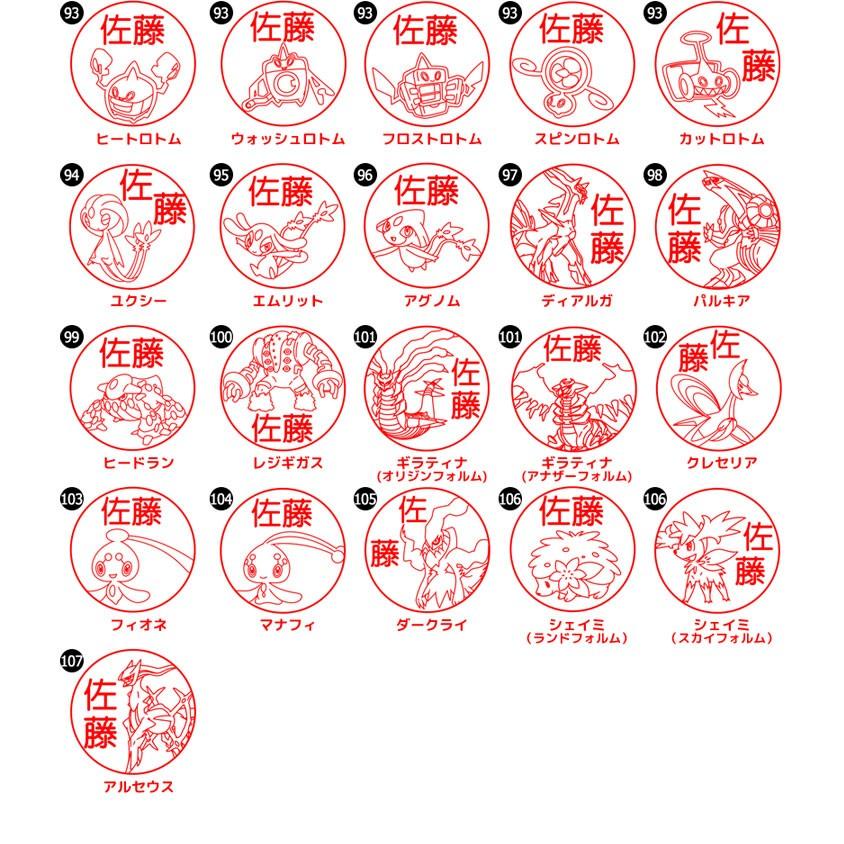 93
佐藤
ヒートロトム

93
佐藤
ウォッシュロトム

93
佐藤
フロストロトム

93
佐藤
スピンロトム

93
佐藤
カットロトム

94
佐藤
ユクシー

95
佐藤
エムリット

96
佐藤
アグノム

97
佐藤
ディアルガ

98
佐藤
パルキア

99
佐藤
ヒードラン

100
佐藤
レジギガス

101
佐藤
ギラティナ
(オリジンフォルム)

101
佐藤
ギラティナ
(アナザーフォルム)

102
佐藤
クレセリア

103
佐藤
フィオネ

104
佐藤
マナフィ

105
佐藤
ダークライ

106
佐藤
シェイミ
(ランドフォルム)

106
佐藤
シェイミ
(スカイフォルム)

107
佐藤
アルセウス